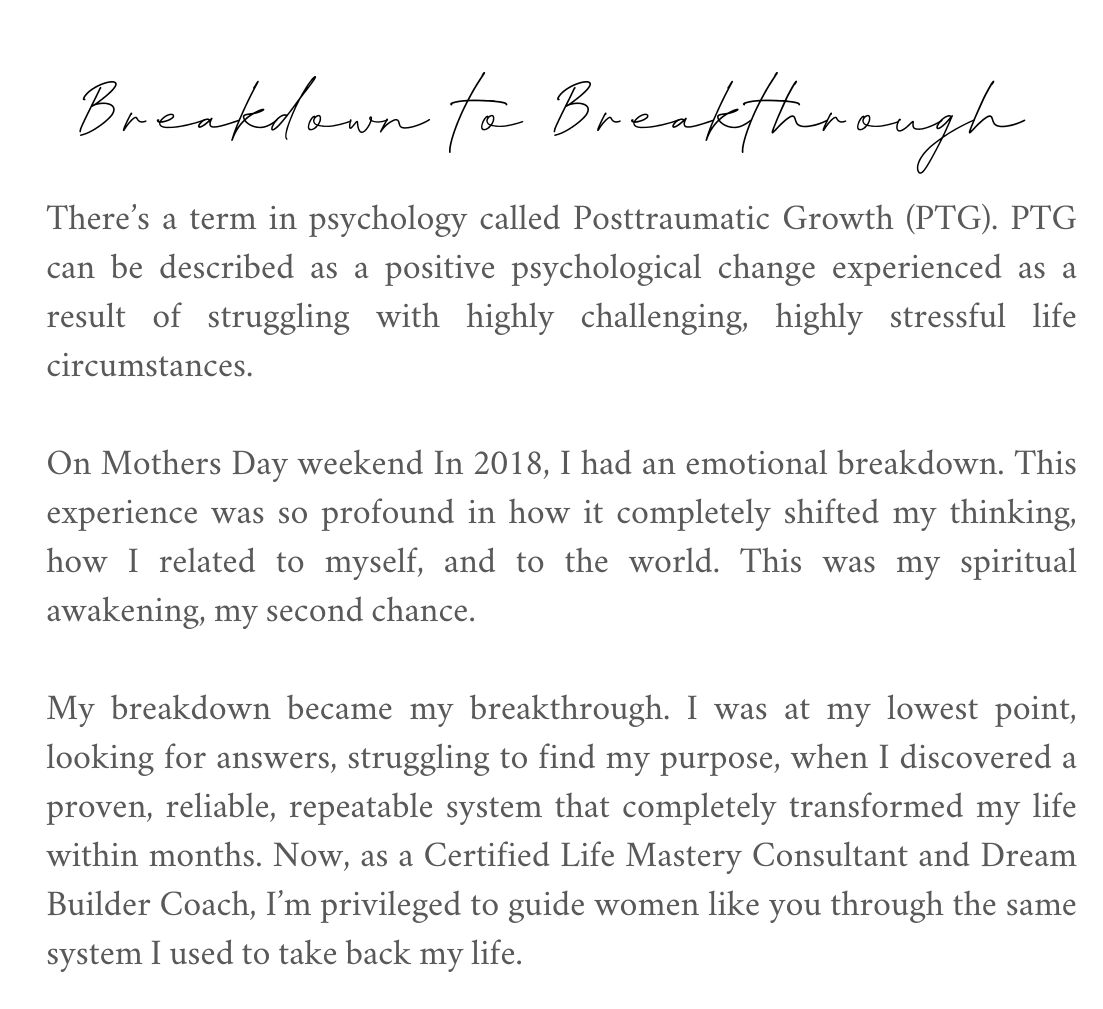 Breakdown to Breakthrough

There’s a term in psychology called Posttraumatic Growth (PTG). PTG can be described as a positive psychological change experienced as a result of struggling with highly challenging, highly stressful life circumstances.

On Mothers Day weekend In 2018, I had an emotional breakdown. This experience was so profound in how it completely shifted my thinking, how I related to myself, and to the world. This was my spiritual awakening, my second chance.

My breakdown became my breakthrough. I was at my lowest point, looking for answers, struggling to find my purpose, when I discovered a proven, reliable, repeatable system that completely transformed my life within months. Now, as a Certified Life Mastery Consultant and Dream Builder Coach, I’m privileged to guide women like you through the same system I used to take back my life.